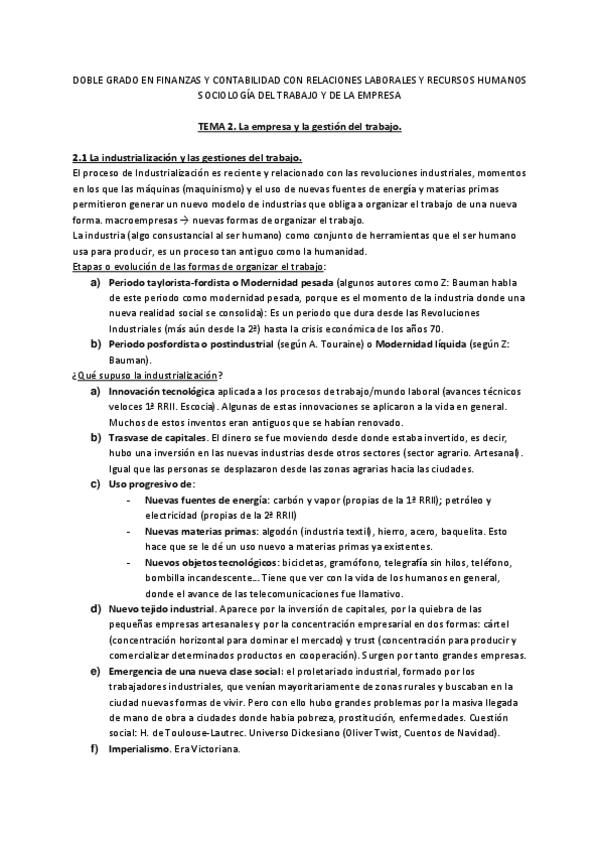 DOBLE GRADO EN FINANZAS Y CONTABILIDAD CON RELACIONES LABORALES Y RECURSOS HUMANOS
SOCIOLOGÍA DEL TRABAJO Y DE LA EMPRESA

TEMA 2. La empresa y la gestión del trabajo.

2.1 La industrialización y las gestiones del trabajo.
El proceso de Industrialización es reciente y relacionado con las revoluciones industriales, momentos en los que las máquinas (maquinismo) y el uso de nuevas fuentes de energía y materias primas permitieron generar un nuevo modelo de industrias que obliga a organizar el trabajo de una nueva forma. macroempresas → nuevas formas de organizar el trabajo.
La industria (algo consustancial al ser humano) como conjunto de herramientas que el ser humano usa para producir, es un proceso tan antiguo como la humanidad.
Etapas o evolución de las formas de organizar el trabajo:
a) Periodo taylorista-fordista o Modernidad pesada (algunos autores como Z: Bauman habla de este periodo como modernidad pesada, porque es el momento de la industria donde una nueva realidad social se consolida): Es un periodo que dura desde las Revoluciones Industriales (más aún desde la 2ª) hasta la crisis económica de los años 70.
b) Periodo posfordista o postindustrial (según A. Touraine) o Modernidad líquida (según Z: Bauman).
¿Qué supuso la industrialización?
a) Innovación tecnológica aplicada a los procesos de trabajo/mundo laboral (avances técnicos veloces 1ª RRII. Escocia). Algunas de estas innovaciones se aplicaron a la vida en general. Muchos de estos inventos eran antiguos que se habían renovado.
b) Trasvase de capitales. El dinero se fue moviendo desde donde estaba invertido, es decir, hubo una inversión en las nuevas industrias desde otros sectores (sector agrario. Artesanal). Igual que las personas se desplazaron desde las zonas agrarias hacia las ciudades.
c) Uso progresivo de:
- Nuevas fuentes de energía: carbón y vapor (propias de la 1ª RRII); petróleo y electricidad (propias de la 2ª RRII)
- Nuevas materias primas: algodón (industria textil), hierro, acero, baquelita. Esto hace que se le dé un uso nuevo a materias primas ya existentes.
- Nuevos objetos tecnológicos: bicicletas, gramófono, telegrafía sin hilos, teléfono, bombilla incandescente... Tiene que ver con la vida de los humanos en general, donde el avance de las telecomunicaciones fue llamativo.
d) Nuevo tejido industrial. Aparece por la inversión de capitales, por la quiebra de las pequeñas empresas artesanales y por la concentración empresarial en dos formas: cártel (concentración horizontal para dominar el mercado) y trust (concentración para producir y comercializar determinados productos en cooperación). Surgen por tanto grandes empresas.
e) Emergencia de una nueva clase social: el proletariado industrial, formado por los trabajadores industriales, que venían mayoritariamente de zonas rurales y buscaban en la ciudad nuevas formas de vivir. Pero con ello hubo grandes problemas por la masiva llegada de mano de obra a ciudades donde había pobreza, prostitución, enfermedades. Cuestión social: H. de Toulouse-Lautrec. Universo Dickesiano (Oliver Twist, Cuentos de Navidad).
f) Imperialismo. Era Victoriana.